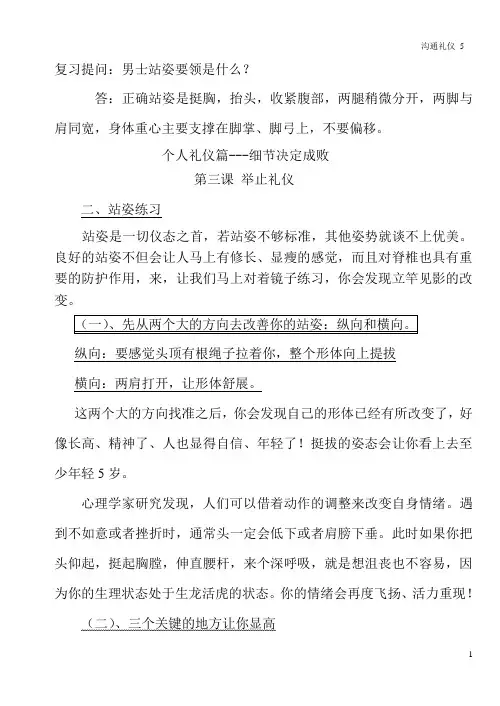 沟通礼仪 5

复习提问：男士站姿要领是什么？

答：正确站姿是挺胸，抬头，收紧腹部，两腿稍微分开，两脚与肩同宽，身体重心主要支撑在脚掌、脚弓上，不要偏移。

个人礼仪篇---细节决定成败

第三课 举止礼仪

二、站姿练习

站姿是一切仪态之首，若站姿不够标准，其他姿势就谈不上优美。良好的站姿不但会让人马上有修长、显瘦的感觉，而且对脊椎也具有重要的防护作用，来，让我们马上对着镜子练习，你会发现立竿见影的改变。

（一）、先从两个大的方向去改善你的站姿：纵向和横向。

纵向：要感觉头顶有根绳子拉着你，整个形体向上提拔

横向：两肩打开，让形体舒展。

这两个大的方向找准之后，你会发现自己的形体已经有所改变了，好像长高、精神了、人也显得自信、年轻了！挺拔的姿态会让你看上去至少年轻 5 岁。

心理学家研究发现，人们可以借着动作的调整来改变自身情绪。遇到不如意或者挫折时，通常头一定会低下或者肩膀下垂。此时如果你把头仰起，挺起胸膛，伸直腰杆，来个深呼吸，就是想沮丧也不容易，因为你的生理状态处于生龙活虎的状态。你的情绪会再度飞扬、活力重现！

（二）、三个关键的地方让你显高

1